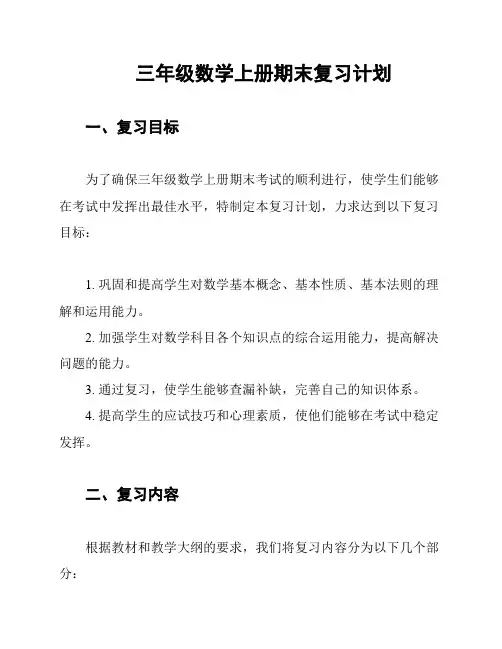 三年级数学上册期末复习计划

一、复习目标

为了确保三年级数学上册期末考试的顺利进行，使学生们能够在考试中发挥出最佳水平，特制定本复习计划，力求达到以下复习目标：

1. 巩固和提高学生对数学基本概念、基本性质、基本法则的理解和运用能力。

2. 加强学生对数学科目各个知识点的综合运用能力，提高解决问题的能力。

3. 通过复习，使学生能够查漏补缺，完善自己的知识体系。

4. 提高学生的应试技巧和心理素质，使他们能够在考试中稳定发挥。

二、复习内容

根据教材和教学大纲的要求，我们将复习内容分为以下几个部分：